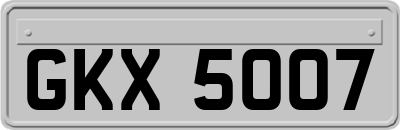 GKX 5007